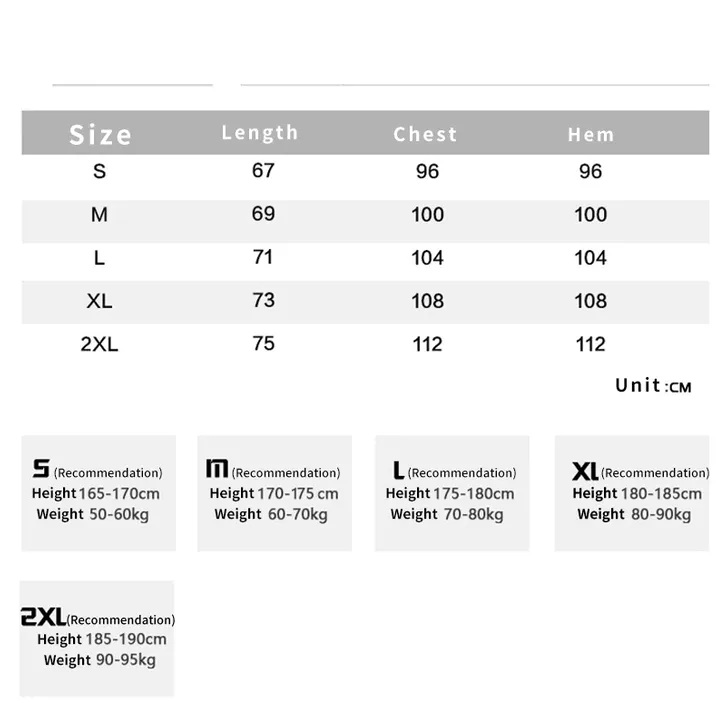 | Size | Length | Chest | Hem |
|---|---|---|---|
| S | 67 | 96 | 96 |
| M | 69 | 100 | 100 |
| L | 71 | 104 | 104 |
| XL | 73 | 108 | 108 |
| 2XL | 75 | 112 | 112 |

Unit:CM

S (Recommendation)
Height 165-170cm
Weight 50-60kg

M (Recommendation)
Height 170-175 cm
Weight 60-70kg

L (Recommendation)
Height 175-180cm
Weight 70-80kg

XL (Recommendation)
Height 180-185cm
Weight 80-90kg

2XL (Recommendation)
Height 185-190cm
Weight 90-95kg